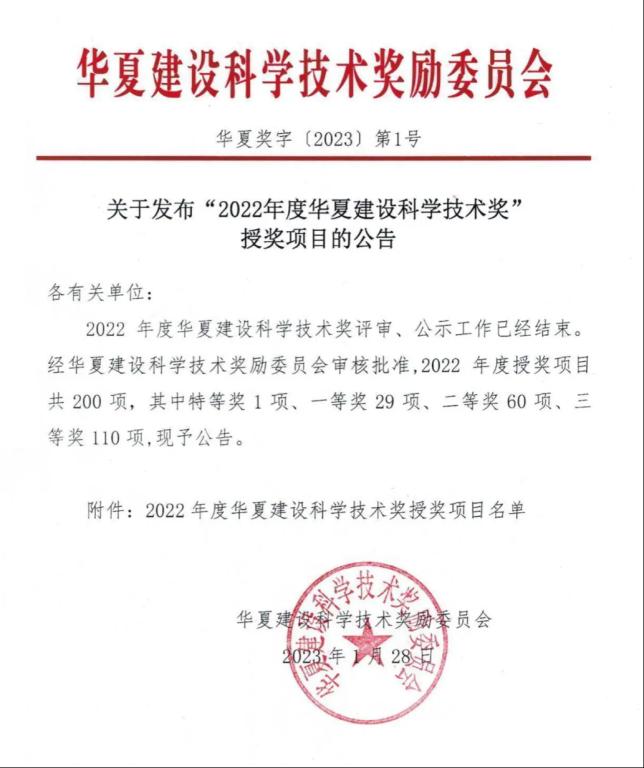 华夏建设科学技术奖励委员会

华夏奖字〔2023〕第1号

关于发布“2022年度华夏建设科学技术奖”授奖项目的公告

各有关单位：

2022 年度华夏建设科学技术奖评审、公示工作已经结束。经华夏建设科学技术奖励委员会审核批准，2022 年度授奖项目共 200 项，其中特等奖 1 项、一等奖 29 项、二等奖 60 项、三等奖 110 项，现予公告。

附件：2022 年度华夏建设科学技术奖授奖项目名单

华夏建设科学技术奖励委员会

2023 年 1 月 28 日

华夏建设科学技术奖励委员会